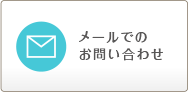 メールでの
お問い合わせ